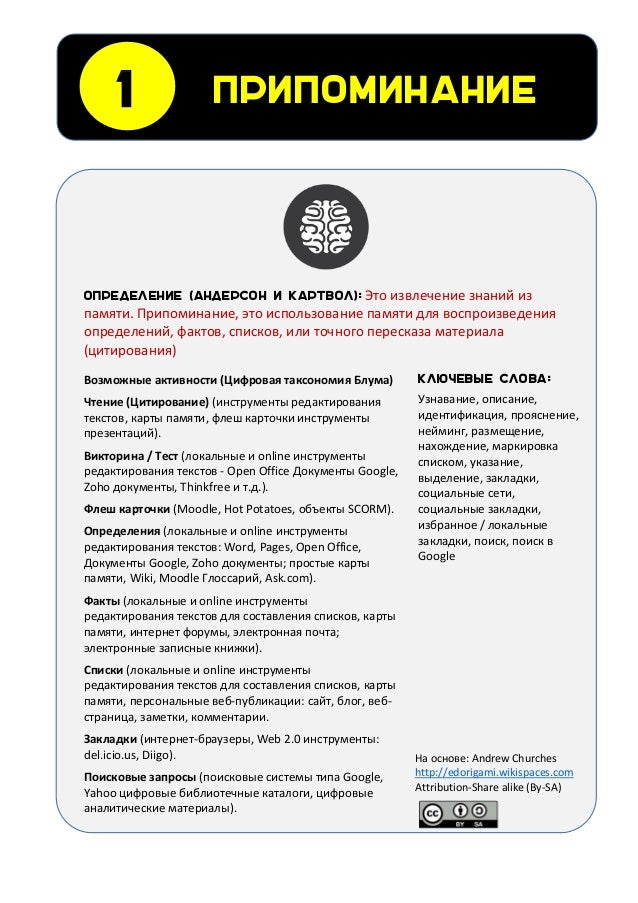 1 ПРИПОМИНАНИЕ

ОПРЕДЕЛЕНИЕ (АНДЕРСОН И КАРТВОЛ): Это извлечение знаний из памяти. Припоминание, это использование памяти для воспроизведения определений, фактов, списков, или точного пересказа материала (цитирования)

Возможные активности (Цифровая таксономия Блума)

Чтение (Цитирование) (инструменты редактирования текстов, карты памяти, флеш карточки инструменты презентаций).

Викторина / Тест (локальные и online инструменты редактирования текстов - Open Office Документы Google, Zoho документы, Thinkfree и т.д.).

Флеш карточки (Moodle, Hot Potatoes, объекты SCORM).

Определения (локальные и online инструменты редактирования текстов: Word, Pages, Open Office, Документы Google, Zoho документы; простые карты памяти, Wiki, Moodle Глоссарий, Ask.com).

Факты (локальные и online инструменты редактирования текстов для составления списков, карты памяти, интернет форумы, электронная почта; электронные записные книжки).

Списки (локальные и online инструменты редактирования текстов для составления списков, карты памяти, персональные веб-публикации: сайт, блог, веб-страница, заметки, комментарии.

Закладки (интернет-браузеры, Web 2.0 инструменты: del.icio.us, Diigo).

Поисковые запросы (поисковые системы типа Google, Yahoo цифровые библиотечные каталоги, цифровые аналитические материалы).

КЛЮЧЕВЫЕ СЛОВА:

Узнавание, описание, идентификация, прояснение, нейминг, размещение, нахождение, маркировка списком, указание, выделение, закладки, социальные сети, социальные закладки, избранное / локальные закладки, поиск, поиск в Google

На основе: Andrew Churches
http://edorigami.wikispaces.com
Attribution-Share alike (By-SA)

cc BY SA